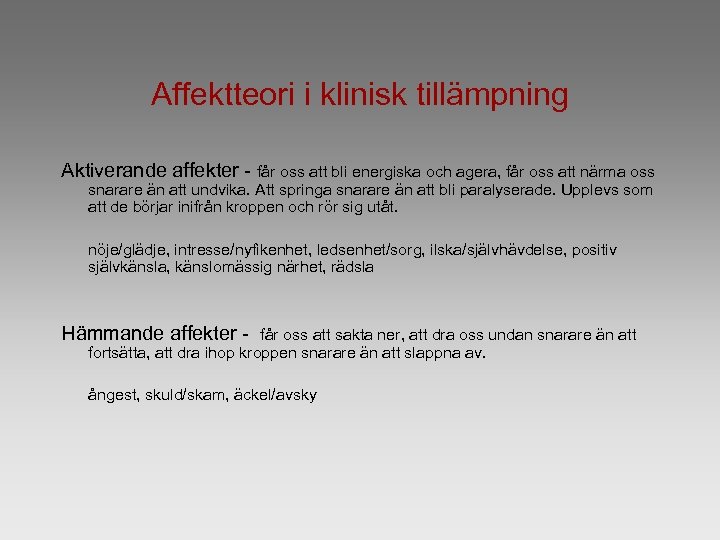 Affektteori i klinisk tillämpning

Aktiverande affekter - får oss att bli energiska och agera, får oss att närma oss snarare än att undvika. Att springa snarare än att bli paralyserade. Upplevs som att de börjar inifrån kroppen och rör sig utåt.

nöje/glädje, intresse/nyfikenhet, ledsenhet/sorg, ilska/självhävdelse, positiv självkänsla, känslomässig närhet, rädsla

Hämmande affekter - får oss att sakta ner, att dra oss undan snarare än att fortsätta, att dra ihop kroppen snarare än att slappna av.

ångest, skuld/skam, äckel/avsky